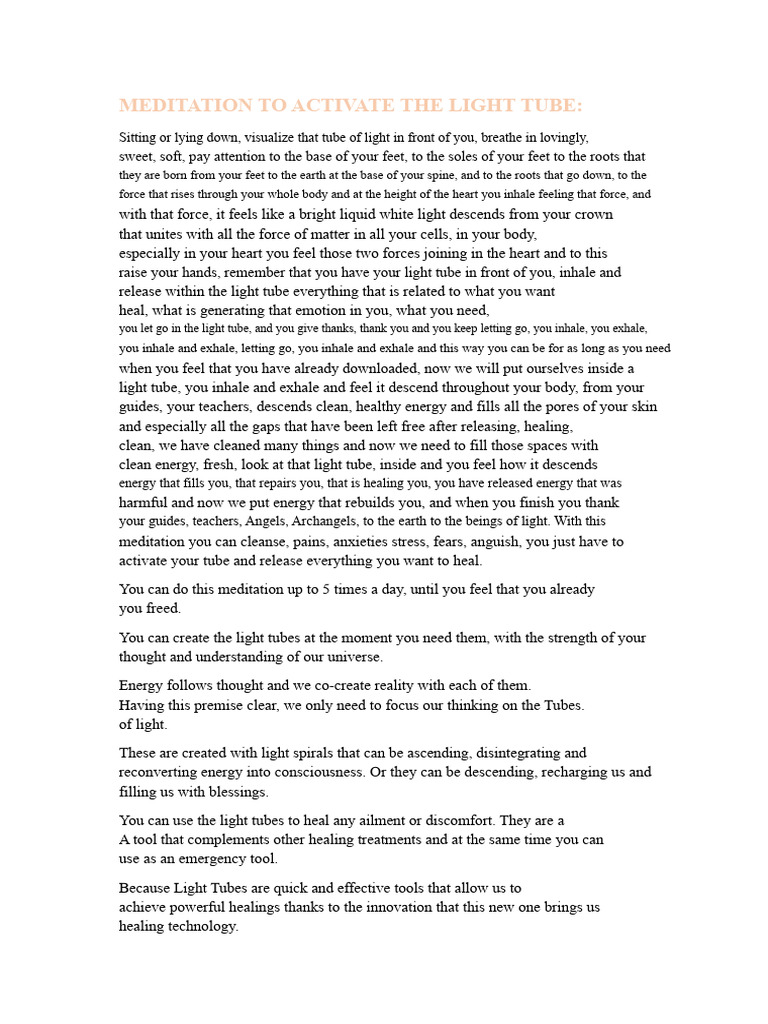 MEDITATION TO ACTIVATE THE LIGHT TUBE:

Sitting or lying down, visualize that tube of light in front of you, breathe in lovingly, sweet, soft, pay attention to the base of your feet, to the soles of your feet to the roots that they are born from your feet to the earth at the base of your spine, and to the roots that go down, to the force that rises through your whole body and at the height of the heart you inhale feeling that force, and with that force, it feels like a bright liquid white light descends from your crown that unites with all the force of matter in all your cells, in your body, especially in your heart you feel those two forces joining in the heart and to this raise your hands, remember that you have your light tube in front of you, inhale and release within the light tube everything that is related to what you want heal, what is generating that emotion in you, what you need, you let go in the light tube, and you give thanks, thank you and you keep letting go, you inhale, you exhale, you inhale and exhale, letting go, you inhale and exhale and this way you can be for as long as you need when you feel that you have already downloaded, now we will put ourselves inside a light tube, you inhale and exhale and feel it descend throughout your body, from your guides, your teachers, descends clean, healthy energy and fills all the pores of your skin and especially all the gaps that have been left free after releasing, healing, clean, we have cleaned many things and now we need to fill those spaces with clean energy, fresh, look at that light tube, inside and you feel how it descends energy that fills you, that repairs you, that is healing you, you have released energy that was harmful and now we put energy that rebuilds you, and when you finish you thank your guides, teachers, Angels, Archangels, to the earth to the beings of light. With this meditation you can cleanse, pains, anxieties stress, fears, anguish, you just have to activate your tube and release everything you want to heal.

You can do this meditation up to 5 times a day, until you feel that you already you freed.

You can create the light tubes at the moment you need them, with the strength of your thought and understanding of our universe.

Energy follows thought and we co-create reality with each of them.
Having this premise clear, we only need to focus our thinking on the Tubes. of light.

These are created with light spirals that can be ascending, disintegrating and reconverting energy into consciousness. Or they can be descending, recharging us and filling us with blessings.

You can use the light tubes to heal any ailment or discomfort. They are a A tool that complements other healing treatments and at the same time you can use as an emergency tool.

Because Light Tubes are quick and effective tools that allow us to achieve powerful healings thanks to the innovation that this new one brings us healing technology.